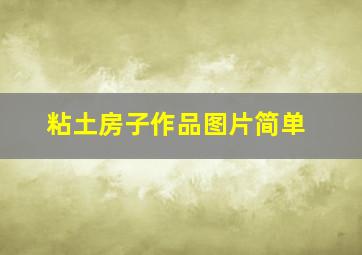 粘土房子作品图片简单